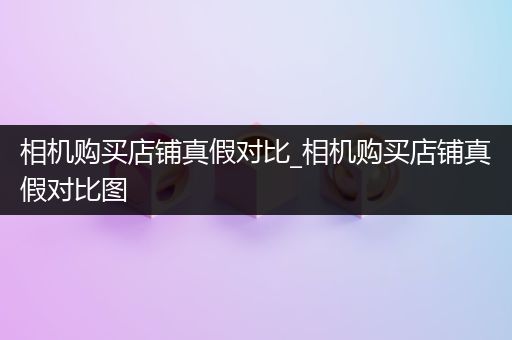 相机购买店铺真假对比_相机购买店铺真假对比图